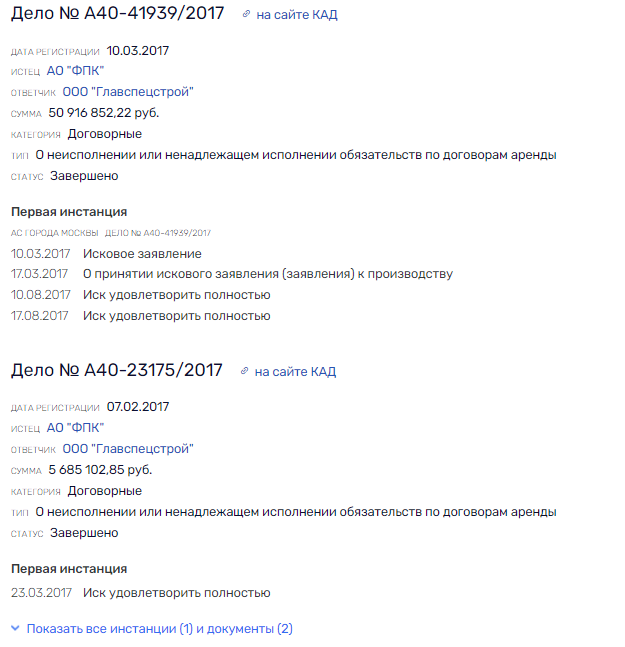 Дело № А40-41939/2017 на сайте КАД

ДАТА РЕГИСТРАЦИИ 10.03.2017
ИСТЕЦ АО "ФПК"
ОТВЕТЧИК ООО "Главспецстрой"
СУММА 50 916 852,22 руб.
КАТЕГОРИЯ Договорные
ТИП О неисполнении или ненадлежащем исполнении обязательств по договорам аренды
СТАТУС Завершено

Первая инстанция
АС ГОРОДА МОСКВЫ ДЕЛО № А40-41939/2017
10.03.2017 Исковое заявление
17.03.2017 О принятии искового заявления (заявления) к производству
10.08.2017 Иск удовлетворить полностью
17.08.2017 Иск удовлетворить полностью

Дело № А40-23175/2017 на сайте КАД

ДАТА РЕГИСТРАЦИИ 07.02.2017
ИСТЕЦ АО "ФПК"
ОТВЕТЧИК ООО "Главспецстрой"
СУММА 5 685 102,85 руб.
КАТЕГОРИЯ Договорные
ТИП О неисполнении или ненадлежащем исполнении обязательств по договорам аренды
СТАТУС Завершено

Первая инстанция
23.03.2017 Иск удовлетворить полностью

Показать все инстанции (1) и документы (2)